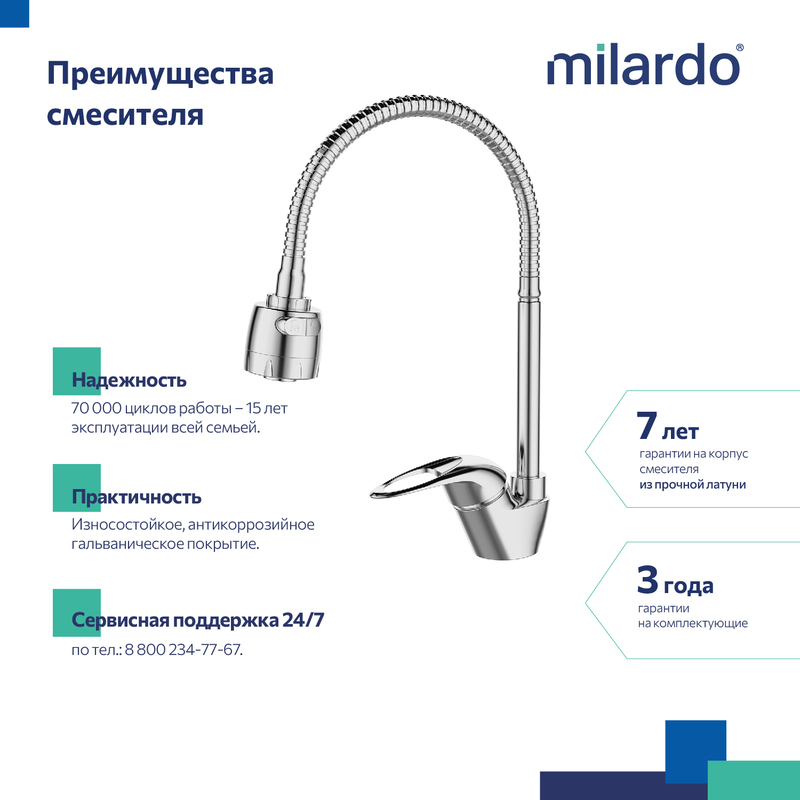 Преимущества смесителя

milardo®

Надежность

70 000 циклов работы – 15 лет эксплуатации всей семьей.

Практичность

Износостойкое, антикоррозийное гальваническое покрытие.

Сервисная поддержка 24/7

по тел.: 8 800 234-77-67.

7 лет

гарантии на корпус смесителя из прочной латуни

3 года

гарантии на комплектующие